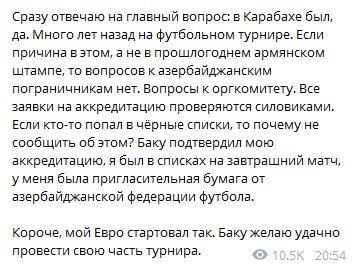 Сразу отвечаю на главный вопрос: в Карабахе был, да. Много лет назад на футбольном турнире. Если причина в этом, а не в прошлогоднем армянском штампе, то вопросов к азербайджанским пограничникам нет. Вопросы к оргкомитету. Все заявки на аккредитацию проверяются силовиками. Если кто-то попал в чёрные списки, то почему не сообщить об этом? Баку подтвердил мою аккредитацию, я был в списках на завтрашний матч, у меня была пригласительная бумага от азербайджанской федерации футбола.

Короче, мой Евро стартовал так. Баку желаю удачно провести свою часть турнира.

10.5K 20:54